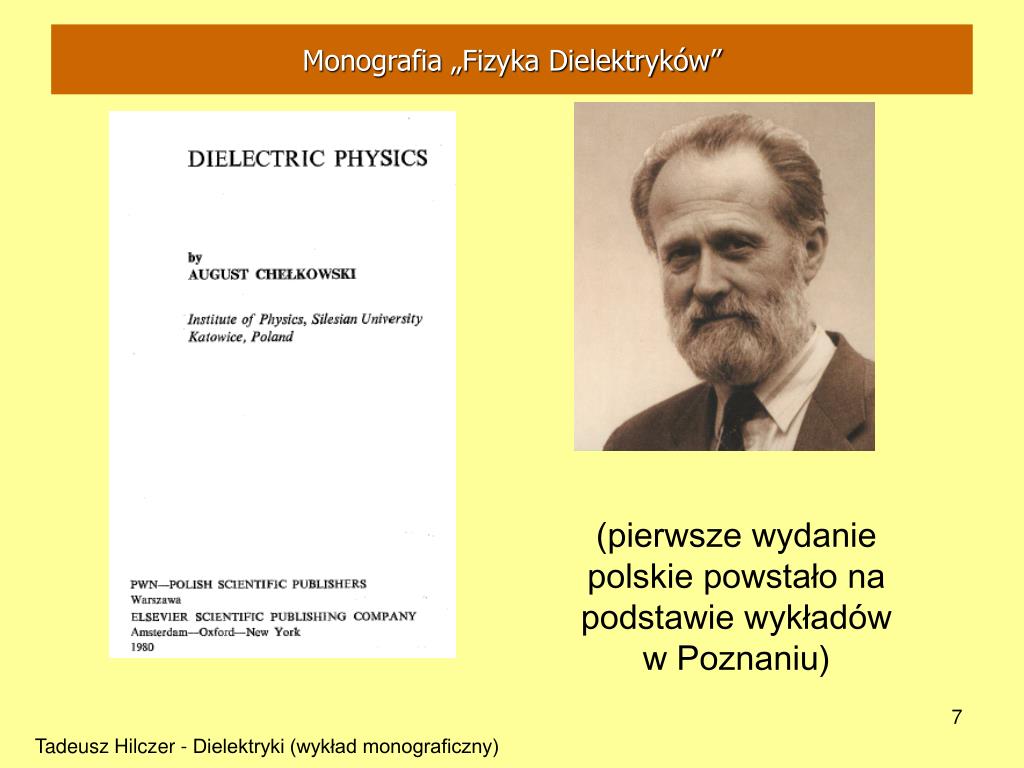 Monografia „Fizyka Dielektryków”

DIELECTRIC PHYSICS

by
AUGUST CHEŁKOWSKI

Institute of Physics, Silesian University
Katowice, Poland

PWN—POLISH SCIENTIFIC PUBLISHERS
Warszawa
ELSEVIER SCIENTIFIC PUBLISHING COMPANY
Amsterdam—Oxford—New York
1980

(pierwsze wydanie polskie powstało na podstawie wykładów w Poznaniu)

7

Tadeusz Hilczer - Dielektryki (wykład monograficzny)